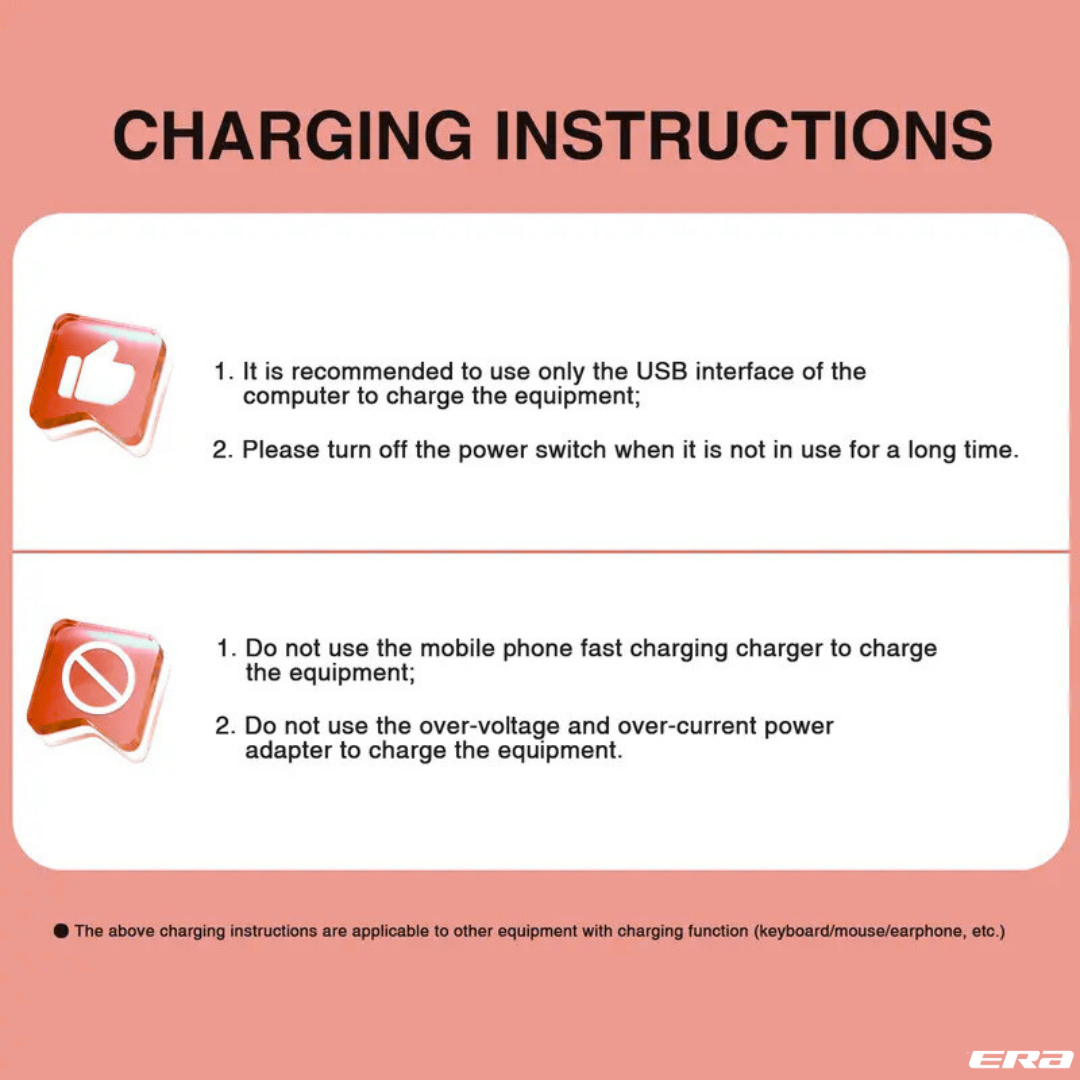 CHARGING INSTRUCTIONS

1. It is recommended to use only the USB interface of the computer to charge the equipment;

2. Please turn off the power switch when it is not in use for a long time.

1. Do not use the mobile phone fast charging charger to charge the equipment;

2. Do not use the over-voltage and over-current power adapter to charge the equipment.

● The above charging instructions are applicable to other equipment with charging function (keyboard/mouse/earphone, etc.)

ERA